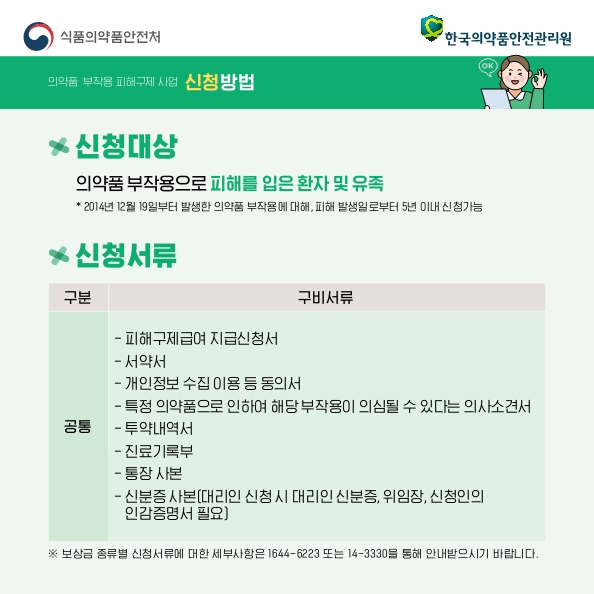 식품의약품안전처

한국의약품안전관리원

의약품 부작용 피해구제 사업 신청방법

OK

신청대상

의약품 부작용으로 피해를 입은 환자 및 유족

* 2014년 12월 19일부터 발생한 의약품 부작용에 대해, 피해 발생일로부터 5년 이내 신청가능

신청서류

| 구분 | 구비서류 |
|---|---|
| 공통 | - 피해구제급여 지급신청서<br>- 서약서<br>- 개인정보 수집 이용 등 동의서<br>- 특정 의약품으로 인하여 해당 부작용이 의심될 수 있다는 의사소견서<br>- 투약내역서<br>- 진료기록부<br>- 통장 사본<br>- 신분증 사본(대리인 신청 시 대리인 신분증, 위임장, 신청인의 인감증명서 필요) |

※ 보상금 종류별 신청서류에 대한 세부사항은 1644-6223 또는 14-3330을 통해 안내받으시기 바랍니다.